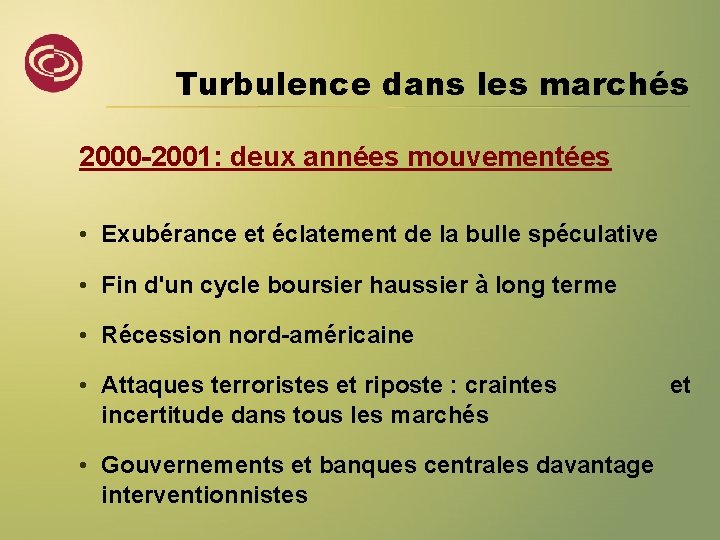 Turbulence dans les marchés

2000-2001: deux années mouvementées

• Exubérance et éclatement de la bulle spéculative

• Fin d'un cycle boursier haussier à long terme

• Récession nord-américaine

• Attaques terroristes et riposte : craintes et incertitude dans tous les marchés

• Gouvernements et banques centrales davantage interventionnistes